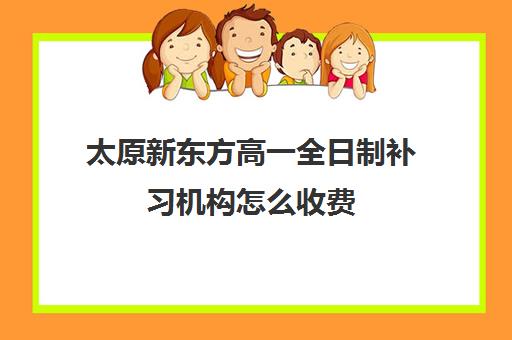 太原新东方高一全日制补习机构怎么收费